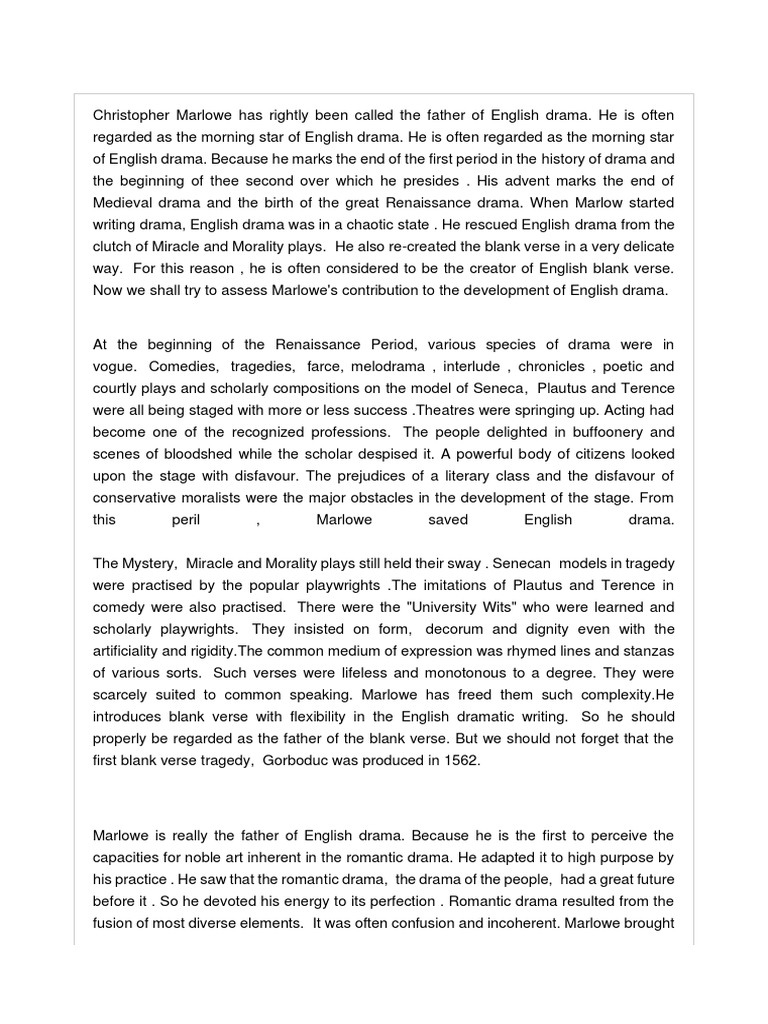 Christopher Marlowe has rightly been called the father of English drama. He is often regarded as the morning star of English drama. He is often regarded as the morning star of English drama. Because he marks the end of the first period in the history of drama and the beginning of thee second over which he presides . His advent marks the end of Medieval drama and the birth of the great Renaissance drama. When Marlow started writing drama, English drama was in a chaotic state . He rescued English drama from the clutch of Miracle and Morality plays. He also re-created the blank verse in a very delicate way. For this reason , he is often considered to be the creator of English blank verse. Now we shall try to assess Marlowe's contribution to the development of English drama.

At the beginning of the Renaissance Period, various species of drama were in vogue. Comedies, tragedies, farce, melodrama , interlude , chronicles , poetic and courtly plays and scholarly compositions on the model of Seneca, Plautus and Terence were all being staged with more or less success .Theatres were springing up. Acting had become one of the recognized professions. The people delighted in buffoonery and scenes of bloodshed while the scholar despised it. A powerful body of citizens looked upon the stage with disfavour. The prejudices of a literary class and the disfavour of conservative moralists were the major obstacles in the development of the stage. From this peril , Marlowe saved English drama.

The Mystery, Miracle and Morality plays still held their sway . Senecan models in tragedy were practised by the popular playwrights .The imitations of Plautus and Terence in comedy were also practised. There were the "University Wits" who were learned and scholarly playwrights. They insisted on form, decorum and dignity even with the artificiality and rigidity.The common medium of expression was rhymed lines and stanzas of various sorts. Such verses were lifeless and monotonous to a degree. They were scarcely suited to common speaking. Marlowe has freed them such complexity.He introduces blank verse with flexibility in the English dramatic writing. So he should properly be regarded as the father of the blank verse. But we should not forget that the first blank verse tragedy, Gorboduc was produced in 1562.

Marlowe is really the father of English drama. Because he is the first to perceive the capacities for noble art inherent in the romantic drama. He adapted it to high purpose by his practice . He saw that the romantic drama, the drama of the people, had a great future before it . So he devoted his energy to its perfection . Romantic drama resulted from the fusion of most diverse elements. It was often confusion and incoherent. Marlowe brought